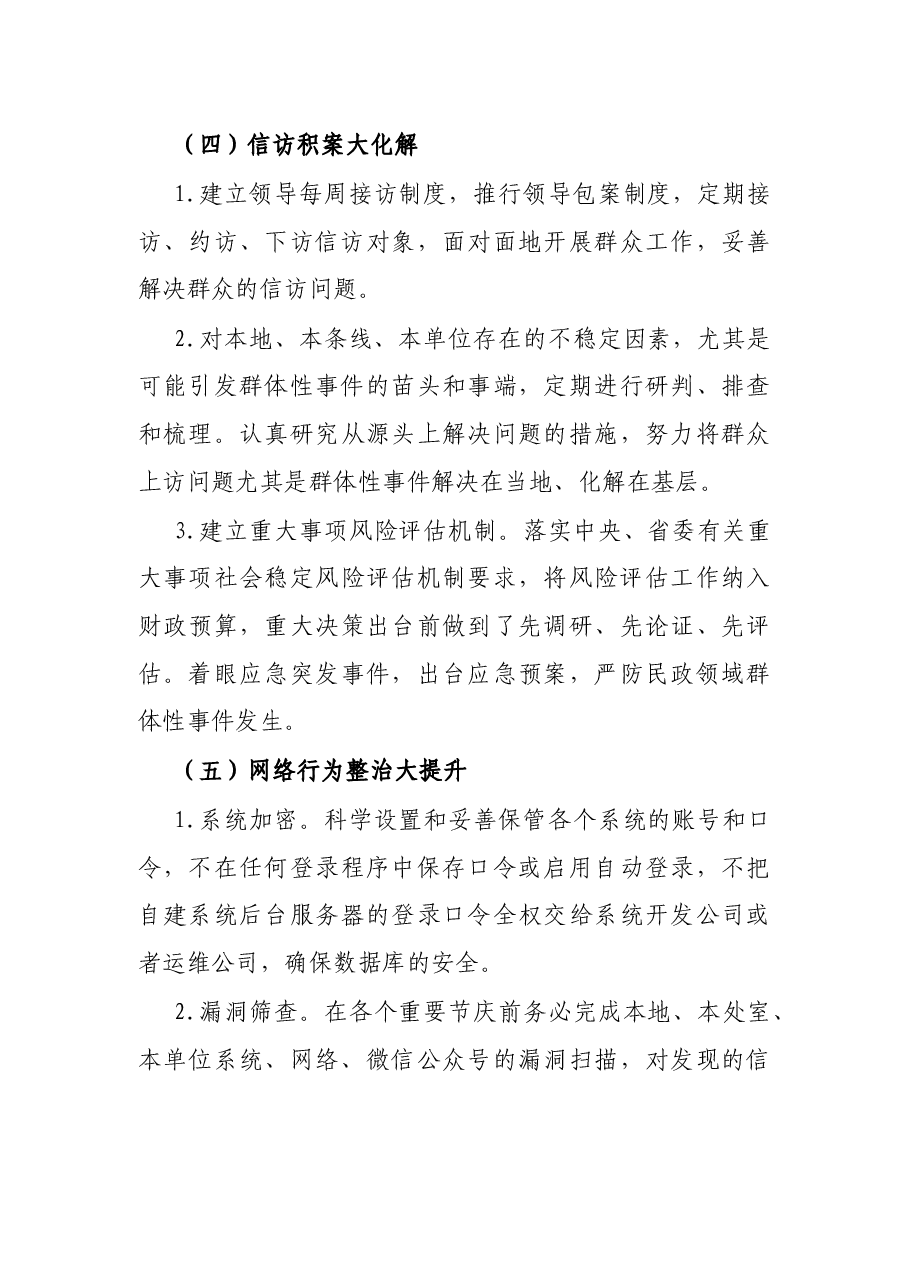 （四）信访积案大化解

1.建立领导每周接访制度，推行领导包案制度，定期接访、约访、下访信访对象，面对面地开展群众工作，妥善解决群众的信访问题。

2.对本地、本条线、本单位存在的不稳定因素，尤其是可能引发群体性事件的苗头和事端，定期进行研判、排查和梳理。认真研究从源头上解决问题的措施，努力将群众上访问题尤其是群体性事件解决在当地、化解在基层。

3.建立重大事项风险评估机制。落实中央、省委有关重大事项社会稳定风险评估机制要求，将风险评估工作纳入财政预算，重大决策出台前做到了先调研、先论证、先评估。着眼应急突发事件，出台应急预案，严防民政领域群体性事件发生。

（五）网络行为整治大提升

1.系统加密。科学设置和妥善保管各个系统的账号和口令，不在任何登录程序中保存口令或启用自动登录，不把自建系统后台服务器的登录口令全权交给系统开发公司或者运维公司，确保数据库的安全。

2.漏洞筛查。在各个重要节庆前务必完成本地、本处室、本单位系统、网络、微信公众号的漏洞扫描，对发现的信